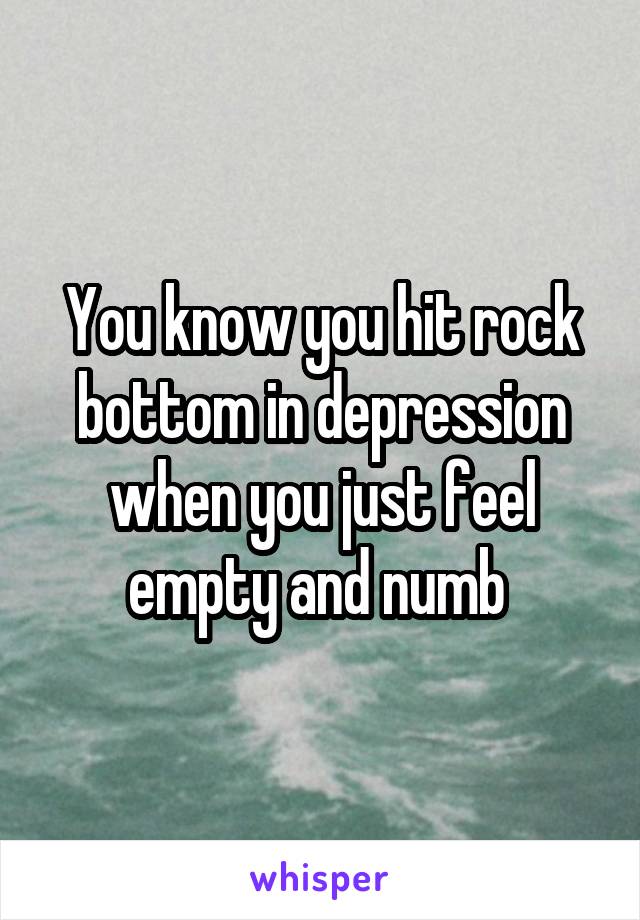 You know you hit rock bottom in depression when you just feel empty and numb

whisper